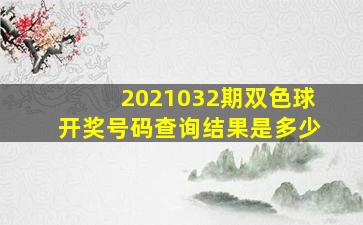 2021032期双色球
开奖号码查询结果是多少